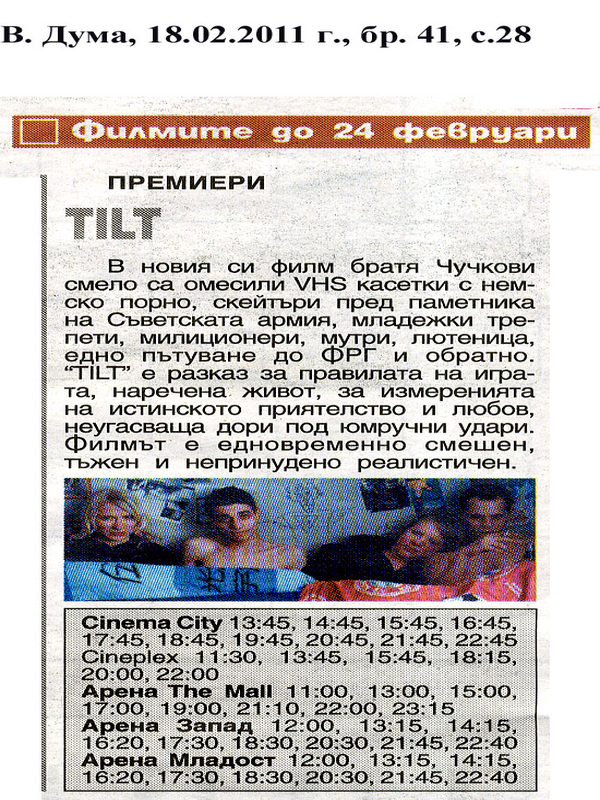 В. Дума, 18.02.2011 г., бр. 41, с.28

Филмите до 24 февруари

ПРЕМИЕРИ

TILT

В новия си филм братя Чучкови смело са омесили VHS касетки с немско порно, скейтъри пред паметника на Съветската армия, младежки трепети, милиционери, мутри, лютеница, едно пътуване до ФРГ и обратно. "TILT" е разказ за правилата на играта, наречена живот, за измеренията на истинското приятелство и любов, неугасваща дори под юмручни удари. Филмът е едновременно смешен, тъжен и непринудено реалистичен.

Cinema City 13:45, 14:45, 15:45, 16:45, 17:45, 18:45, 19:45, 20:45, 21:45, 22:45
Cineplex 11:30, 13:45, 15:45, 18:15, 20:00, 22:00
Арена The Mall 11:00, 13:00, 15:00, 17:00, 19:00, 21:10, 22:00, 23:15
Арена Запад 12:00, 13:15, 14:15, 16:20, 17:30, 18:30, 20:30, 21:45, 22:40
Арена Младост 12:00, 13:15, 14:15, 16:20, 17:30, 18:30, 20:30, 21:45, 22:40